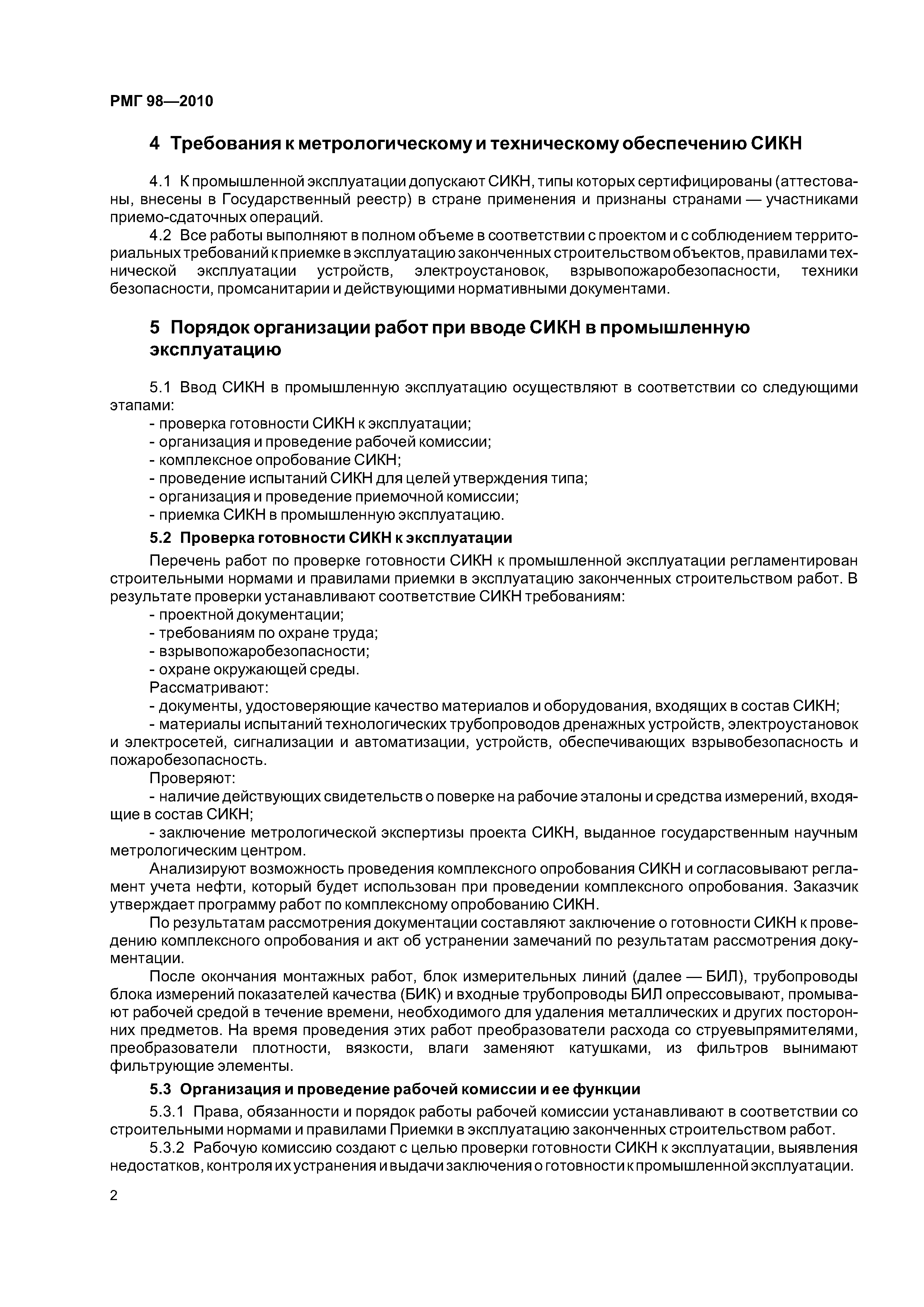 РМГ 98—2010

4 Требования к метрологическому и техническому обеспечению СИКН

4.1 К промышленной эксплуатации допускают СИКН, типы которых сертифицированы (аттестованы, внесены в Государственный реестр) в стране применения и признаны странами — участниками приемо-сдаточных операций.

4.2 Все работы выполняют в полном объеме в соответствии с проектом и с соблюдением территориальных требований к приемке в эксплуатацию законченных строительством объектов, правилами технической эксплуатации устройств, электроустановок, взрывопожаробезопасности, техники безопасности, промсанитарии и действующими нормативными документами.

5 Порядок организации работ при вводе СИКН в промышленную эксплуатацию

5.1 Ввод СИКН в промышленную эксплуатацию осуществляют в соответствии со следующими этапами:
- проверка готовности СИКН к эксплуатации;
- организация и проведение рабочей комиссии;
- комплексное опробование СИКН;
- проведение испытаний СИКН для целей утверждения типа;
- организация и проведение приемочной комиссии;
- приемка СИКН в промышленную эксплуатацию.

5.2 Проверка готовности СИКН к эксплуатации

Перечень работ по проверке готовности СИКН к промышленной эксплуатации регламентирован строительными нормами и правилами приемки в эксплуатацию законченных строительством работ. В результате проверки устанавливают соответствие СИКН требованиям:
- проектной документации;
- требованиям по охране труда;
- взрывопожаробезопасности;
- охране окружающей среды.

Рассматривают:
- документы, удостоверяющие качество материалов и оборудования, входящих в состав СИКН;
- материалы испытаний технологических трубопроводов дренажных устройств, электроустановок и электросетей, сигнализации и автоматизации, устройств, обеспечивающих взрывобезопасность и пожаробезопасность.

Проверяют:
- наличие действующих свидетельств о поверке на рабочие эталоны и средства измерений, входящие в состав СИКН;
- заключение метрологической экспертизы проекта СИКН, выданное государственным научным метрологическим центром.

Анализируют возможность проведения комплексного опробования СИКН и согласовывают регламент учета нефти, который будет использован при проведении комплексного опробования. Заказчик утверждает программу работ по комплексному опробованию СИКН.

По результатам рассмотрения документации составляют заключение о готовности СИКН к проведению комплексного опробования и акт об устранении замечаний по результатам рассмотрения документации.

После окончания монтажных работ, блок измерительных линий (далее — БИЛ), трубопроводы блока измерений показателей качества (БИК) и входные трубопроводы БИЛ опрессовывают, промывают рабочей средой в течение времени, необходимого для удаления металлических и других посторонних предметов. На время проведения этих работ преобразователи расхода со струевыпрямителями, преобразователи плотности, вязкости, влаги заменяют катушками, из фильтров вынимают фильтрующие элементы.

5.3 Организация и проведение рабочей комиссии и ее функции

5.3.1 Права, обязанности и порядок работы рабочей комиссии устанавливают в соответствии со строительными нормами и правилами Приемки в эксплуатацию законченных строительством работ.

5.3.2 Рабочую комиссию создают с целью проверки готовности СИКН к эксплуатации, выявления недостатков, контроля их устранения и выдачи заключения о готовности к промышленной эксплуатации.

2